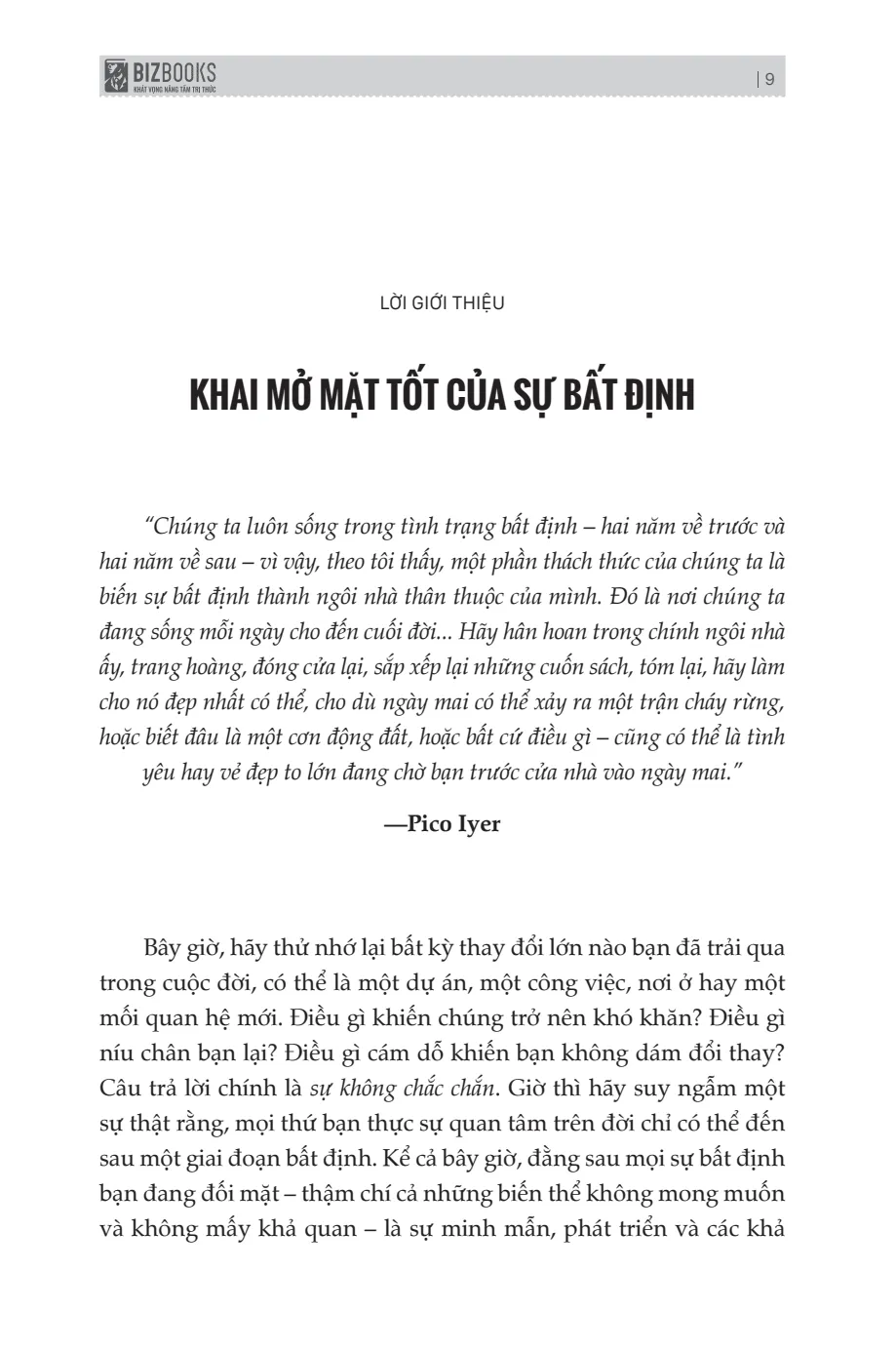 BIZBOOKS
KHÁT VỌNG NÂNG TẦM TRI THỨC

| 9

LỜI GIỚI THIỆU

KHAI MỞ MẶT TỐT CỦA SỰ BẤT ĐỊNH

"Chúng ta luôn sống trong tình trạng bất định – hai năm về trước và hai năm về sau – vì vậy, theo tôi thấy, một phần thách thức của chúng ta là biến sự bất định thành ngôi nhà thân thuộc của mình. Đó là nơi chúng ta đang sống mỗi ngày cho đến cuối đời... Hãy hân hoan trong chính ngôi nhà ấy, trang hoàng, đóng cửa lại, sắp xếp lại những cuốn sách, tóm lại, hãy làm cho nó đẹp nhất có thể, cho dù ngày mai có thể xảy ra một trận cháy rừng, hoặc biết đâu là một cơn động đất, hoặc bất cứ điều gì – cũng có thể là tình yêu hay vẻ đẹp to lớn đang chờ bạn trước cửa nhà vào ngày mai."

—Pico Iyer

Bây giờ, hãy thử nhớ lại bất kỳ thay đổi lớn nào bạn đã trải qua trong cuộc đời, có thể là một dự án, một công việc, nơi ở hay một mối quan hệ mới. Điều gì khiến chúng trở nên khó khăn? Điều gì níu chân bạn lại? Điều gì cám dỗ khiến bạn không dám đổi thay? Câu trả lời chính là sự không chắc chắn. Giờ thì hãy suy ngẫm một sự thật rằng, mọi thứ bạn thực sự quan tâm trên đời chỉ có thể đến sau một giai đoạn bất định. Kể cả bây giờ, đằng sau mọi sự bất định bạn đang đối mặt – thậm chí cả những biến thể không mong muốn và không mấy khả quan – là sự minh mẫn, phát triển và các khả